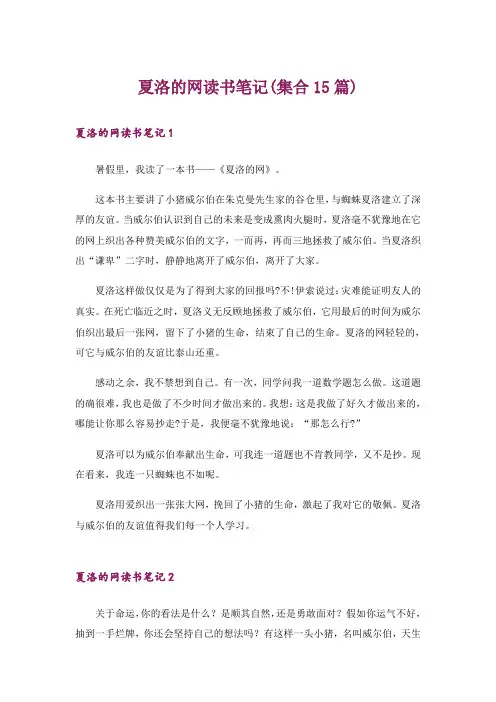 夏洛的网读书笔记(集合15篇)

夏洛的网读书笔记1

暑假里，我读了一本书——《夏洛的网》。

这本书主要讲了小猪威尔伯在朱克曼先生家的谷仓里，与蜘蛛夏洛建立了深厚的友谊。当威尔伯认识到自己的未来是变成熏肉火腿时，夏洛毫不犹豫地在它的网上织出各种赞美威尔伯的文字，一而再，再而三地拯救了威尔伯。当夏洛织出“谦卑”二字时，静静地离开了威尔伯，离开了大家。

夏洛这样做仅仅是为了得到大家的回报吗?不!伊索说过：灾难能证明友人的真实。在死亡临近之时，夏洛义无反顾地拯救了威尔伯，它用最后的时间为威尔伯织出最后一张网，留下了小猪的生命，结束了自己的生命。夏洛的网轻轻的，可它与威尔伯的友谊比泰山还重。

感动之余，我不禁想到自己。有一次，同学问我一道数学题怎么做。这道题的确很难，我也是做了不少时间才做出来的。我想：这是我做了好久才做出来的，哪能让你那么容易抄走?于是，我便毫不犹豫地说：“那怎么行?”

夏洛可以为威尔伯奉献出生命，可我连一道题也不肯教同学，又不是抄。现在看来，我连一只蜘蛛也不如呢。

夏洛用爱织出一张张大网，挽回了小猪的生命，激起了我对它的敬佩。夏洛与威尔伯的友谊值得我们每一个人学习。

夏洛的网读书笔记2

关于命运，你的看法是什么？是顺其自然，还是勇敢面对？假如你运气不好，抽到一手烂牌，你还会坚持自己的想法吗？有这样一头小猪，名叫威尔伯，天生